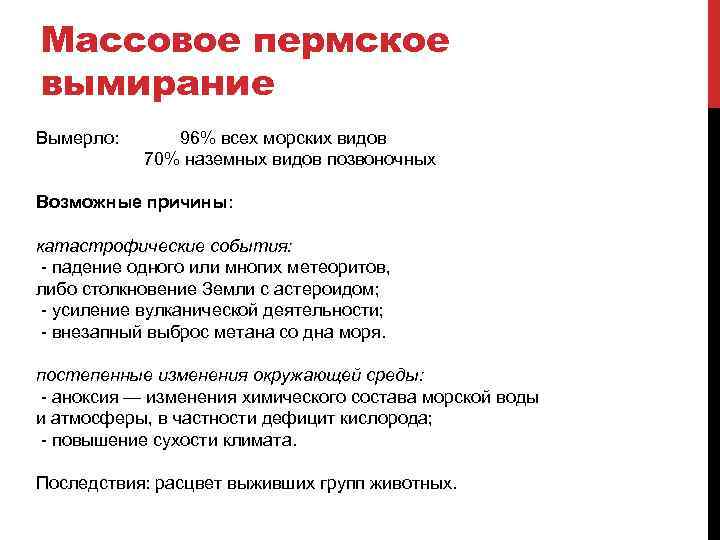 Массовое пермское вымирание

Вымерло: 96% всех морских видов
70% наземных видов позвоночных

Возможные причины:

катастрофические события:
- падение одного или многих метеоритов, либо столкновение Земли с астероидом;
- усиление вулканической деятельности;
- внезапный выброс метана со дна моря.

постепенные изменения окружающей среды:
- аноксия — изменения химического состава морской воды и атмосферы, в частности дефицит кислорода;
- повышение сухости климата.

Последствия: расцвет выживших групп животных.